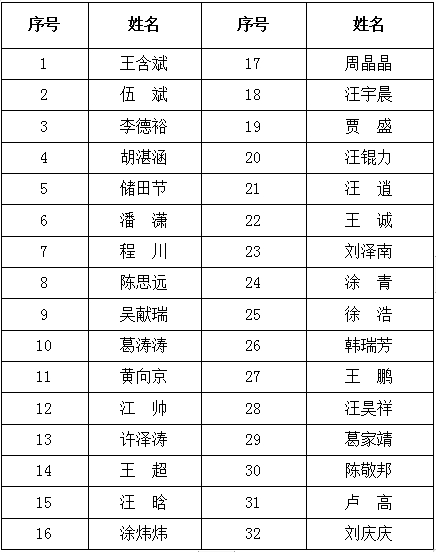 | 序号 | 姓名 | 序号 | 姓名 |
|---|---|---|---|
| 1 | 王含斌 | 17 | 周晶晶 |
| 2 | 伍　斌 | 18 | 汪宇晨 |
| 3 | 李德裕 | 19 | 贾　盛 |
| 4 | 胡湛涵 | 20 | 汪锟力 |
| 5 | 储田节 | 21 | 汪　逍 |
| 6 | 潘　潇 | 22 | 王　诚 |
| 7 | 程　川 | 23 | 刘泽南 |
| 8 | 陈思远 | 24 | 涂　青 |
| 9 | 吴献瑞 | 25 | 徐　浩 |
| 10 | 葛涛涛 | 26 | 韩瑞芳 |
| 11 | 黄向京 | 27 | 王　鹏 |
| 12 | 江　帅 | 28 | 汪昊祥 |
| 13 | 许泽涛 | 29 | 葛家靖 |
| 14 | 王　超 | 30 | 陈敬邦 |
| 15 | 汪　晗 | 31 | 卢　高 |
| 16 | 涂炜炜 | 32 | 刘庆庆 |